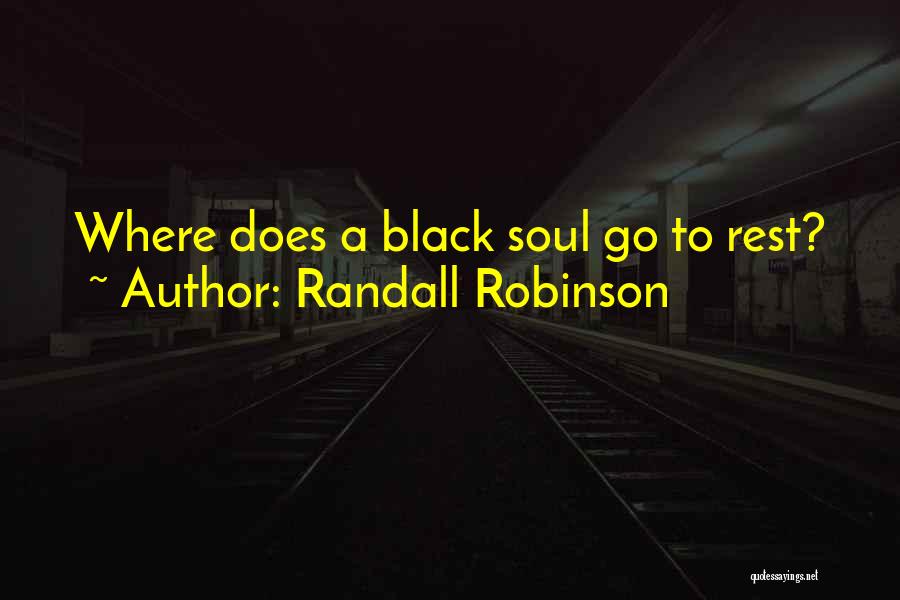 Where does a black soul go to rest?
~ Author: Randall Robinson

quotessayings.net